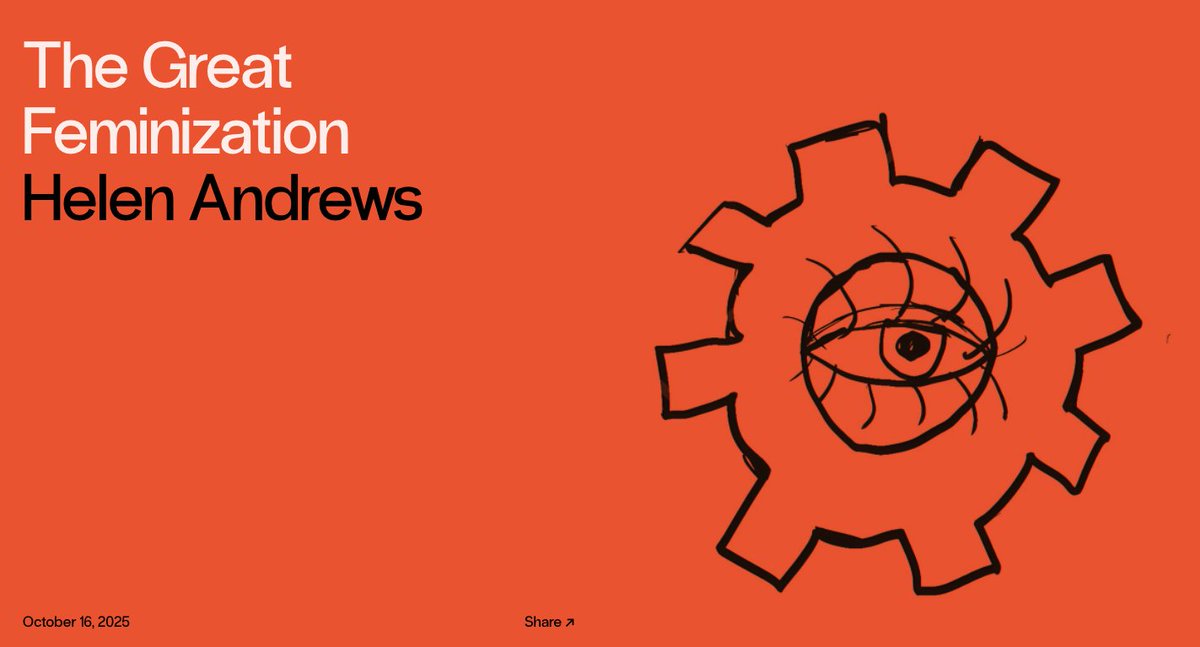 The Great Feminization
Helen Andrews

October 16, 2025

Share ↗